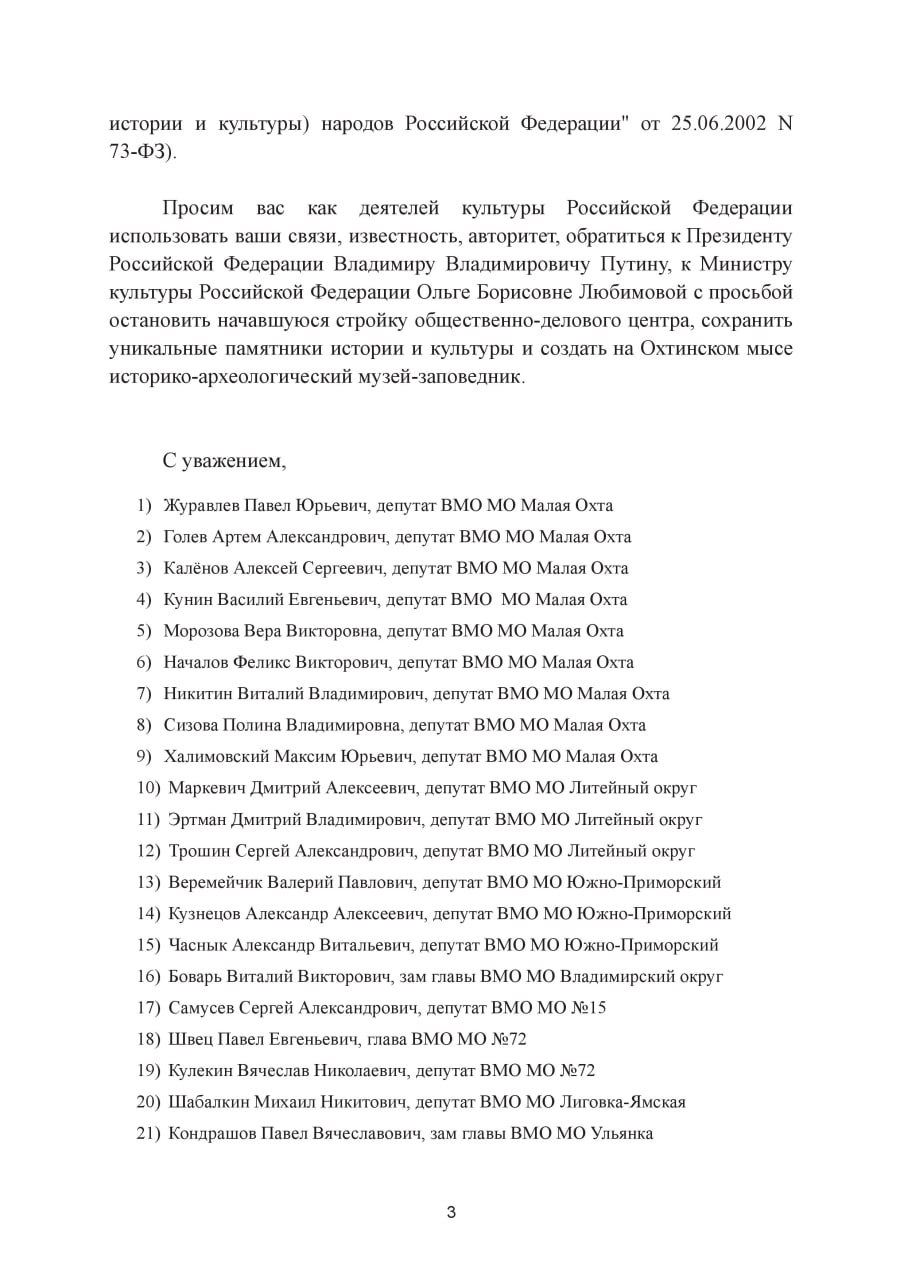 истории и культуры) народов Российской Федерации" от 25.06.2002 N 73-ФЗ).

Просим вас как деятелей культуры Российской Федерации использовать ваши связи, известность, авторитет, обратиться к Президенту Российской Федерации Владимиру Владимировичу Путину, к Министру культуры Российской Федерации Ольге Борисовне Любимовой с просьбой остановить начавшуюся стройку общественно-делового центра, сохранить уникальные памятники истории и культуры и создать на Охтинском мысе историко-археологический музей-заповедник.

С уважением,

1) Журавлев Павел Юрьевич, депутат ВМО МО Малая Охта
2) Голев Артем Александрович, депутат ВМО МО Малая Охта
3) Калёнов Алексей Сергеевич, депутат ВМО МО Малая Охта
4) Кунин Василий Евгеньевич, депутат ВМО МО Малая Охта
5) Морозова Вера Викторовна, депутат ВМО МО Малая Охта
6) Началов Феликс Викторович, депутат ВМО МО Малая Охта
7) Никитин Виталий Владимирович, депутат ВМО МО Малая Охта
8) Сизова Полина Владимировна, депутат ВМО МО Малая Охта
9) Халимовский Максим Юрьевич, депутат ВМО МО Малая Охта
10) Маркевич Дмитрий Алексеевич, депутат ВМО МО Литейный округ
11) Эртман Дмитрий Владимирович, депутат ВМО МО Литейный округ
12) Трошин Сергей Александрович, депутат ВМО МО Литейный округ
13) Веремейчик Валерий Павлович, депутат ВМО МО Южно-Приморский
14) Кузнецов Александр Алексеевич, депутат ВМО МО Южно-Приморский
15) Часнык Александр Витальевич, депутат ВМО МО Южно-Приморский
16) Боварь Виталий Викторович, зам главы ВМО МО Владимирский округ
17) Самусев Сергей Александрович, депутат ВМО МО №15
18) Швец Павел Евгеньевич, глава ВМО МО №72
19) Кулекин Вячеслав Николаевич, депутат ВМО МО №72
20) Шабалкин Михаил Никитович, депутат ВМО МО Лиговка-Ямская
21) Кондрашов Павел Вячеславович, зам главы ВМО МО Ульянка

3